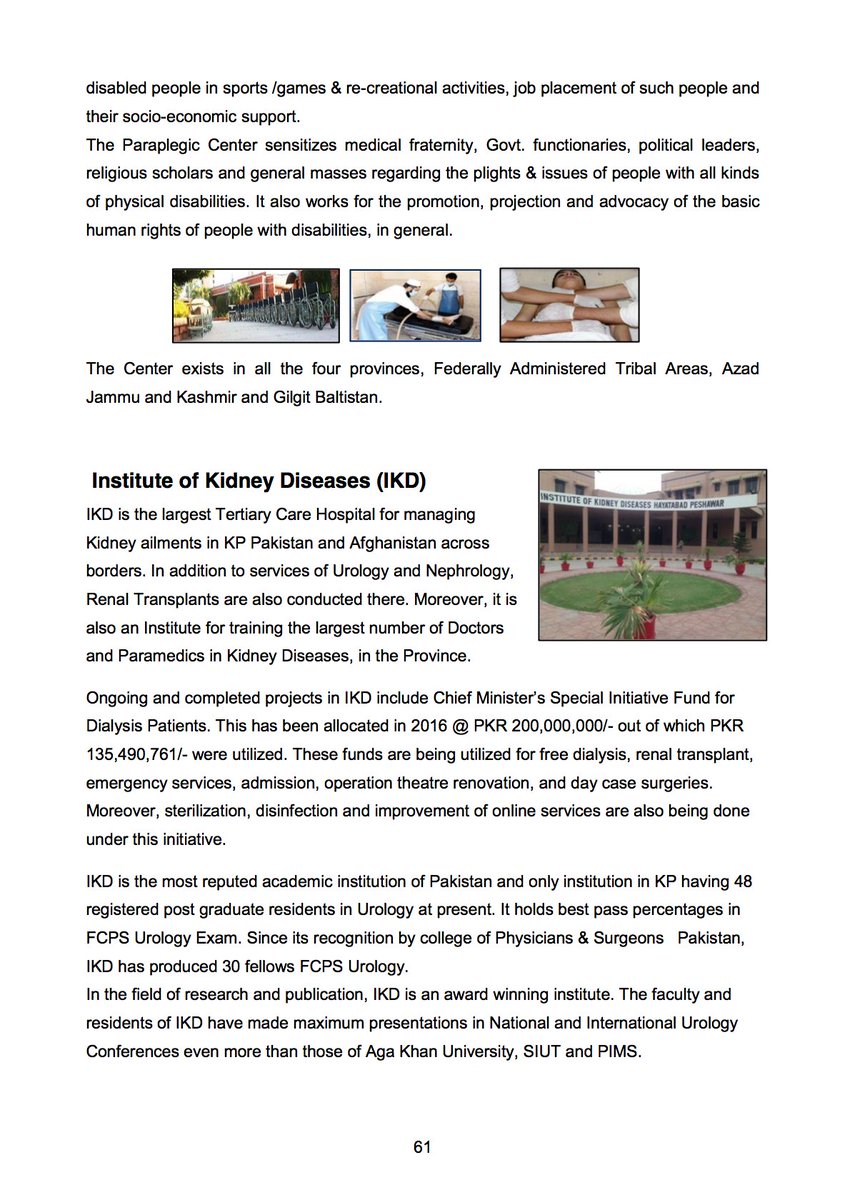 disabled people in sports /games & re-creational activities, job placement of such people and their socio-economic support.
The Paraplegic Center sensitizes medical fraternity, Govt. functionaries, political leaders, religious scholars and general masses regarding the plights & issues of people with all kinds of physical disabilities. It also works for the promotion, projection and advocacy of the basic human rights of people with disabilities, in general.

The Center exists in all the four provinces, Federally Administered Tribal Areas, Azad Jammu and Kashmir and Gilgit Baltistan.

Institute of Kidney Diseases (IKD)

INSTITUTE OF KIDNEY DISEASES HAYATABAD PESHAWAR

IKD is the largest Tertiary Care Hospital for managing Kidney ailments in KP Pakistan and Afghanistan across borders. In addition to services of Urology and Nephrology, Renal Transplants are also conducted there. Moreover, it is also an Institute for training the largest number of Doctors and Paramedics in Kidney Diseases, in the Province.

Ongoing and completed projects in IKD include Chief Minister's Special Initiative Fund for Dialysis Patients. This has been allocated in 2016 @ PKR 200,000,000/- out of which PKR 135,490,761/- were utilized. These funds are being utilized for free dialysis, renal transplant, emergency services, admission, operation theatre renovation, and day case surgeries. Moreover, sterilization, disinfection and improvement of online services are also being done under this initiative.

IKD is the most reputed academic institution of Pakistan and only institution in KP having 48 registered post graduate residents in Urology at present. It holds best pass percentages in FCPS Urology Exam. Since its recognition by college of Physicians & Surgeons Pakistan, IKD has produced 30 fellows FCPS Urology.
In the field of research and publication, IKD is an award winning institute. The faculty and residents of IKD have made maximum presentations in National and International Urology Conferences even more than those of Aga Khan University, SIUT and PIMS.

61